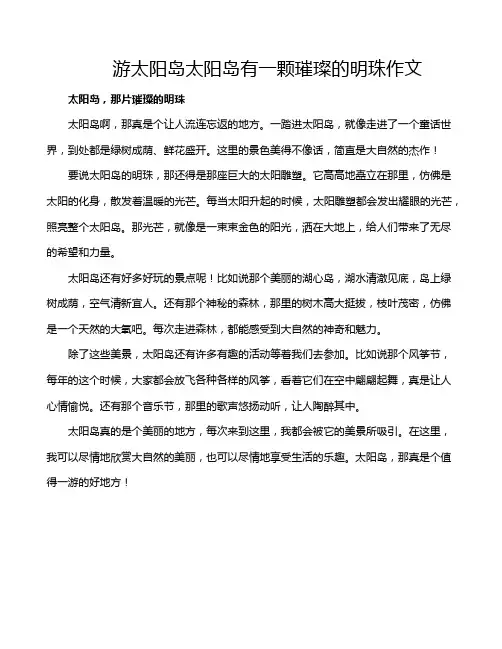 游太阳岛太阳岛有一颗璀璨的明珠作文

太阳岛，那片璀璨的明珠

太阳岛啊，那真是个让人流连忘返的地方。一踏进太阳岛，就像走进了一个童话世界，到处都是绿树成荫、鲜花盛开。这里的景色美得不像话，简直是大自然的杰作！

要说太阳岛的明珠，那还得是那座巨大的太阳雕塑。它高高地矗立在那里，仿佛是太阳的化身，散发着温暖的光芒。每当太阳升起的时候，太阳雕塑都会发出耀眼的光芒，照亮整个太阳岛。那光芒，就像是一束束金色的阳光，洒在大地上，给人们带来了无尽的希望和力量。

太阳岛还有好多好玩的景点呢！比如说那个美丽的湖心岛，湖水清澈见底，岛上绿树成荫，空气清新宜人。还有那个神秘的森林，那里的树木高大挺拔，枝叶茂密，仿佛是一个天然的大氧吧。每次走进森林，都能感受到大自然的神奇和魅力。

除了这些美景，太阳岛还有许多有趣的活动等着我们去参加。比如说那个风筝节，每年的这个时候，大家都会放飞各种各样的风筝，看着它们在空中翩翩起舞，真是让人心情愉悦。还有那个音乐节，那里的歌声悠扬动听，让人陶醉其中。

太阳岛真的是个美丽的地方，每次来到这里，我都会被它的美景所吸引。在这里，我可以尽情地欣赏大自然的美丽，也可以尽情地享受生活的乐趣。太阳岛，那真是个值得一游的好地方！